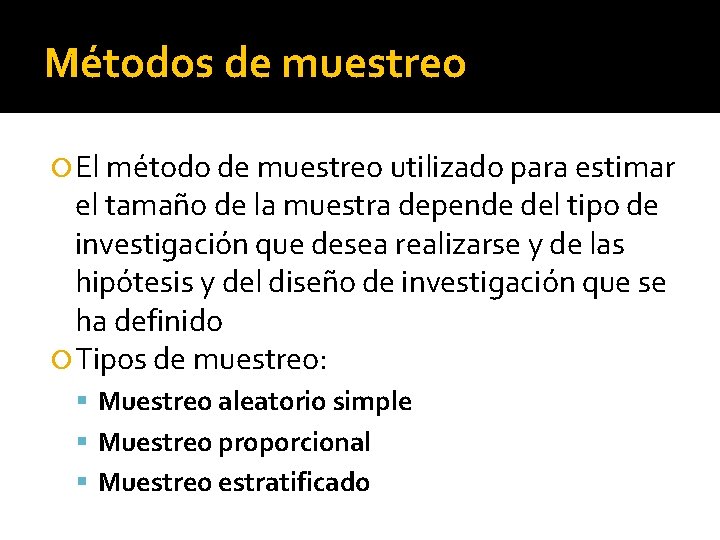 Métodos de muestreo

• El método de muestreo utilizado para estimar el tamaño de la muestra depende del tipo de investigación que desea realizarse y de las hipótesis y del diseño de investigación que se ha definido

• Tipos de muestreo:

• Muestreo aleatorio simple
• Muestreo proporcional
• Muestreo estratificado